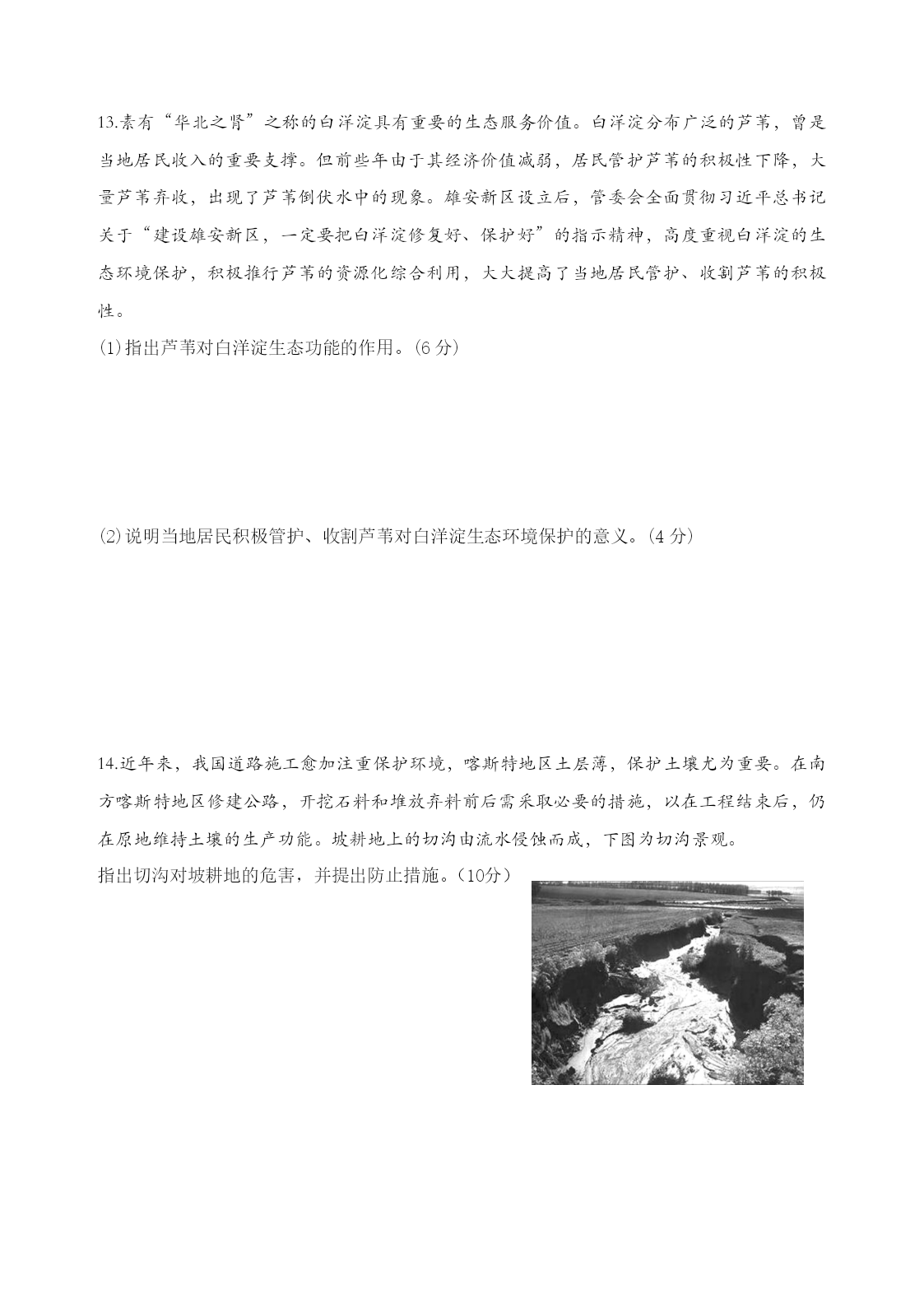 13.素有“华北之肾”之称的白洋淀具有重要的生态服务价值。白洋淀分布广泛的芦苇，曾是当地居民收入的重要支撑。但前些年由于其经济价值减弱，居民管护芦苇的积极性下降，大量芦苇弃收，出现了芦苇倒伏水中的现象。雄安新区设立后，管委会全面贯彻习近平总书记关于“建设雄安新区，一定要把白洋淀修复好、保护好”的指示精神，高度重视白洋淀的生态环境保护，积极推行芦苇的资源化综合利用，大大提高了当地居民管护、收割芦苇的积极性。

(1)指出芦苇对白洋淀生态功能的作用。(6 分)

(2)说明当地居民积极管护、收割芦苇对白洋淀生态环境保护的意义。(4 分)

14.近年来，我国道路施工愈加注重保护环境，喀斯特地区土层薄，保护土壤尤为重要。在南方喀斯特地区修建公路，开挖石料和堆放弃料前后需采取必要的措施，以在工程结束后，仍在原地维持土壤的生产功能。坡耕地上的切沟由流水侵蚀而成，下图为切沟景观。

指出切沟对坡耕地的危害，并提出防止措施。(10分)